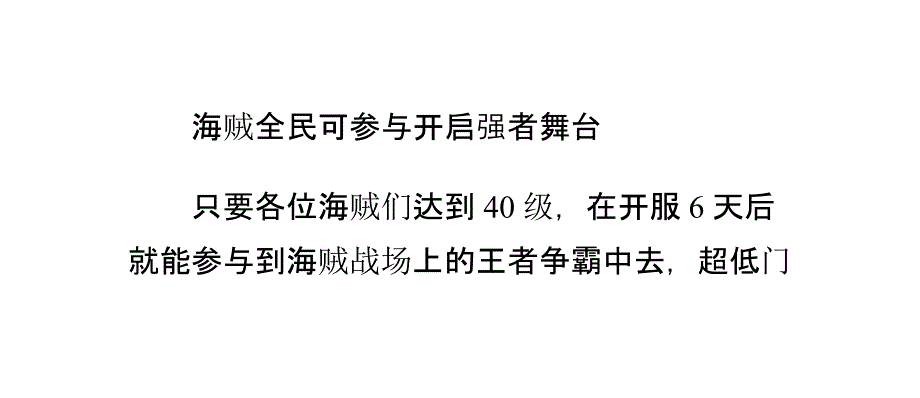 海贼全民可参与开启强者舞台

只要各位海贼们达到 40 级，在开服 6 天后就能参与到海贼战场上的王者争霸中去，超低门